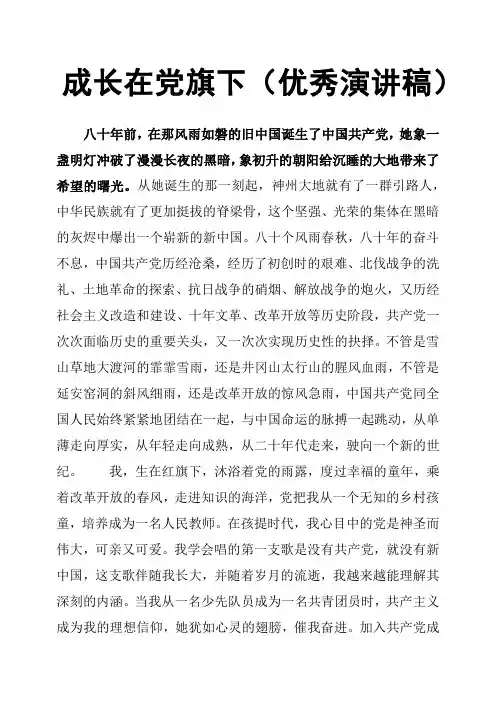 成长在党旗下（优秀演讲稿）

八十年前，在那风雨如磐的旧中国诞生了中国共产党，她象一盏明灯冲破了漫漫长夜的黑暗，象初升的朝阳给沉睡的大地带来了希望的曙光。从她诞生的那一刻起，神州大地就有了一群引路人，中华民族就有了更加挺拔的脊梁骨，这个坚强、光荣的集体在黑暗的灰烬中爆出一个崭新的新中国。八十个风雨春秋，八十年的奋斗不息，中国共产党历经沧桑，经历了初创时的艰难、北伐战争的洗礼、土地革命的探索、抗日战争的硝烟、解放战争的炮火，又历经社会主义改造和建设、十年文革、改革开放等历史阶段，共产党一次次面临历史的重要关头，又一次次实现历史性的抉择。不管是雪山草地大渡河的霏霏雪雨，还是井冈山太行山的腥风血雨，不管是延安窑洞的斜风细雨，还是改革开放的惊风急雨，中国共产党同全国人民始终紧紧地团结在一起，与中国命运的脉搏一起跳动，从单薄走向厚实，从年轻走向成熟，从二十年代走来，驶向一个新的世纪。　　我，生在红旗下，沐浴着党的雨露，度过幸福的童年，乘着改革开放的春风，走进知识的海洋，党把我从一个无知的乡村孩童，培养成为一名人民教师。在孩提时代，我心目中的党是神圣而伟大，可亲又可爱。我学会唱的第一支歌是没有共产党，就没有新中国，这支歌伴随我长大，并随着岁月的流逝，我越来越能理解其深刻的内涵。当我从一名少先队员成为一名共青团员时，共产主义成为我的理想信仰，她犹如心灵的翅膀，催我奋进。加入共产党成